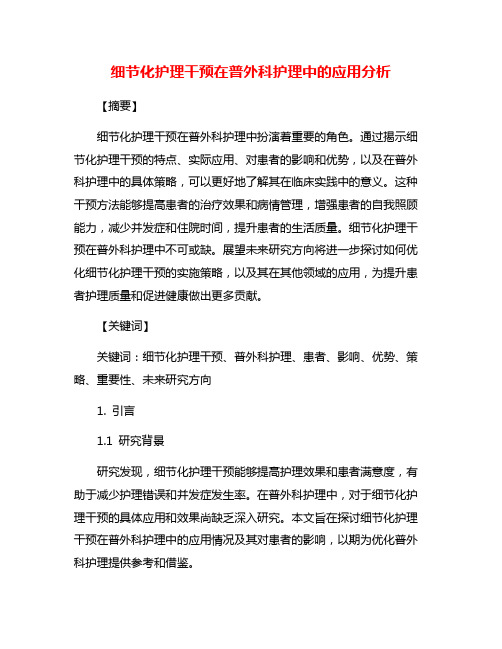 细节化护理干预在普外科护理中的应用分析

【摘要】

细节化护理干预在普外科护理中扮演着重要的角色。通过揭示细节化护理干预的特点、实际应用、对患者的影响和优势，以及在普外科护理中的具体策略，可以更好地了解其在临床实践中的意义。这种干预方法能够提高患者的治疗效果和病情管理，增强患者的自我照顾能力，减少并发症和住院时间，提升患者的生活质量。细节化护理干预在普外科护理中不可或缺。展望未来研究方向将进一步探讨如何优化细节化护理干预的实施策略，以及其在其他领域的应用，为提升患者护理质量和促进健康做出更多贡献。

【关键词】

关键词：细节化护理干预、普外科护理、患者、影响、优势、策略、重要性、未来研究方向

1. 引言

1.1 研究背景

研究发现，细节化护理干预能够提高护理效果和患者满意度，有助于减少护理错误和并发症发生率。在普外科护理中，对于细节化护理干预的具体应用和效果尚缺乏深入研究。本文旨在探讨细节化护理干预在普外科护理中的应用情况及其对患者的影响，以期为优化普外科护理提供参考和借鉴。